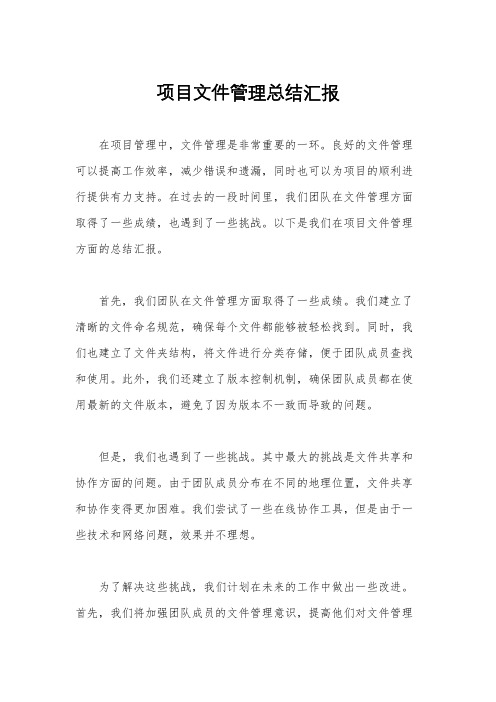 项目文件管理总结汇报

在项目管理中，文件管理是非常重要的一环。良好的文件管理可以提高工作效率，减少错误和遗漏，同时也可以为项目的顺利进行提供有力支持。在过去的一段时间里，我们团队在文件管理方面取得了一些成绩，也遇到了一些挑战。以下是我们在项目文件管理方面的总结汇报。

首先，我们团队在文件管理方面取得了一些成绩。我们建立了清晰的文件命名规范，确保每个文件都能够被轻松找到。同时，我们也建立了文件夹结构，将文件进行分类存储，便于团队成员查找和使用。此外，我们还建立了版本控制机制，确保团队成员都在使用最新的文件版本，避免了因为版本不一致而导致的问题。

但是，我们也遇到了一些挑战。其中最大的挑战是文件共享和协作方面的问题。由于团队成员分布在不同的地理位置，文件共享和协作变得更加困难。我们尝试了一些在线协作工具，但是由于一些技术和网络问题，效果并不理想。

为了解决这些挑战，我们计划在未来的工作中做出一些改进。首先，我们将加强团队成员的文件管理意识，提高他们对文件管理